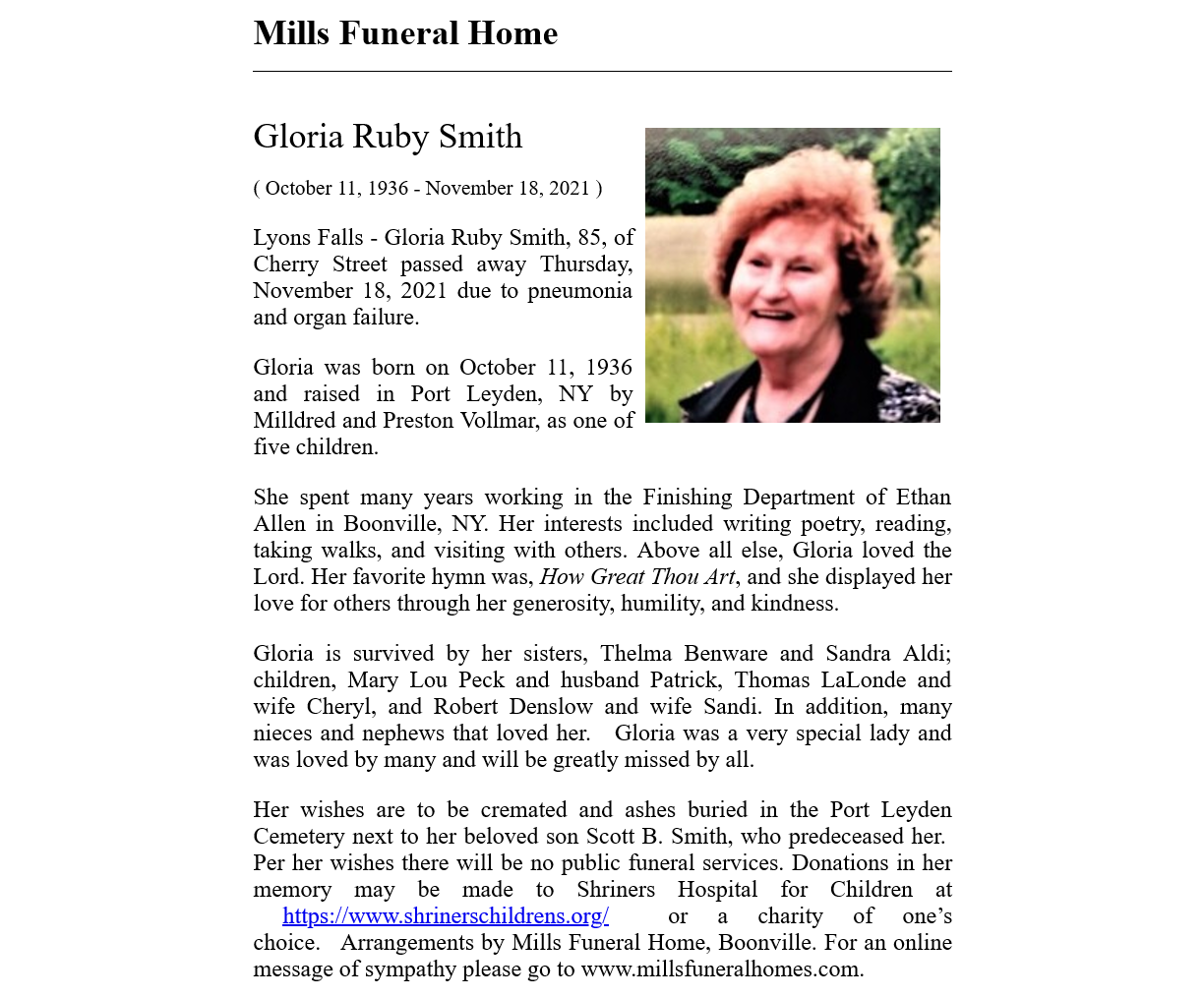 Mills Funeral Home

Gloria Ruby Smith

( October 11, 1936 - November 18, 2021 )

Lyons Falls - Gloria Ruby Smith, 85, of Cherry Street passed away Thursday, November 18, 2021 due to pneumonia and organ failure.

Gloria was born on October 11, 1936 and raised in Port Leyden, NY by Milldred and Preston Vollmar, as one of five children.

She spent many years working in the Finishing Department of Ethan Allen in Boonville, NY. Her interests included writing poetry, reading, taking walks, and visiting with others. Above all else, Gloria loved the Lord. Her favorite hymn was, How Great Thou Art, and she displayed her love for others through her generosity, humility, and kindness.

Gloria is survived by her sisters, Thelma Benware and Sandra Aldi; children, Mary Lou Peck and husband Patrick, Thomas LaLonde and wife Cheryl, and Robert Denslow and wife Sandi. In addition, many nieces and nephews that loved her. Gloria was a very special lady and was loved by many and will be greatly missed by all.

Her wishes are to be cremated and ashes buried in the Port Leyden Cemetery next to her beloved son Scott B. Smith, who predeceased her. Per her wishes there will be no public funeral services. Donations in her memory may be made to Shriners Hospital for Children at https://www.shrinerschildrens.org/ or a charity of one's choice. Arrangements by Mills Funeral Home, Boonville. For an online message of sympathy please go to www.millsfuneralhomes.com.